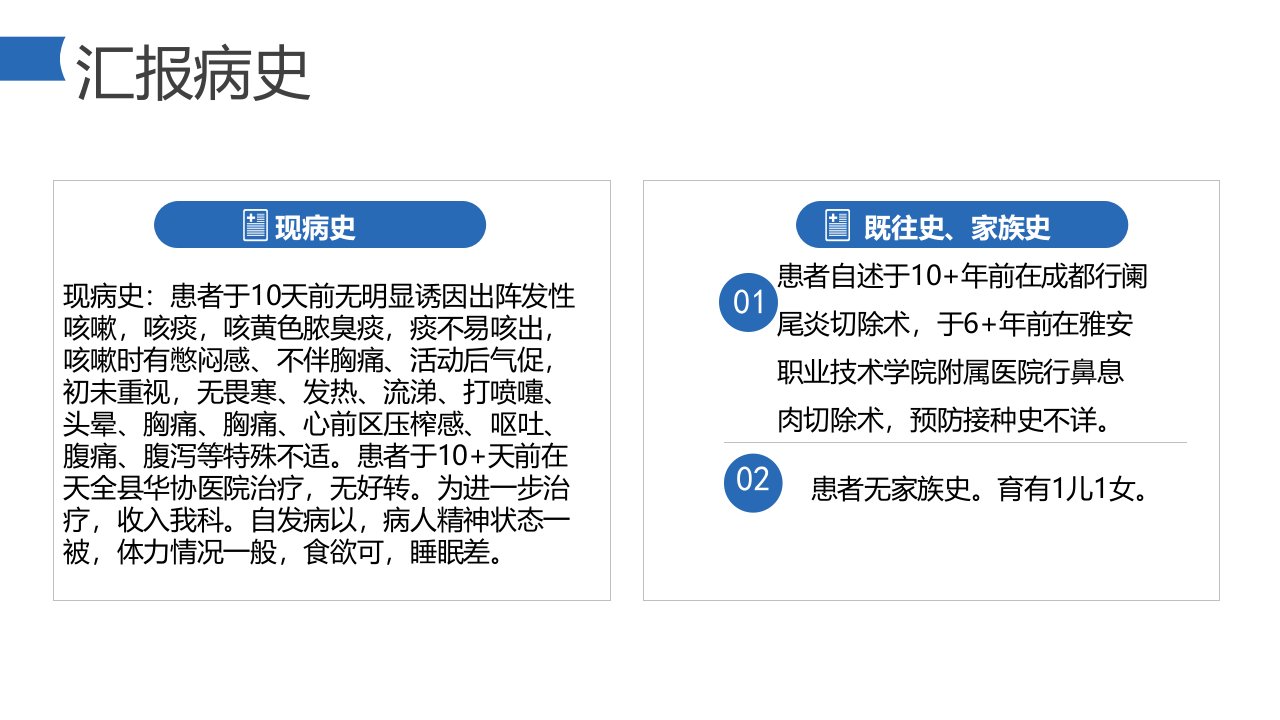 汇报病史

现病史

现病史：患者于10天前无明显诱因出阵发性咳嗽，咳痰，咳黄色脓臭痰，痰不易咳出，咳嗽时有憋闷感、不伴胸痛、活动后气促，初未重视，无畏寒、发热、流涕、打喷嚏、头晕、胸痛、胸痛、心前区压榨感、呕吐、腹痛、腹泻等特殊不适。患者于10+天前在天全县华协医院治疗，无好转。为进一步治疗，收入我科。自发病以，病人精神状态一被，体力情况一般，食欲可，睡眠差。

既往史、家族史

01
患者自述于10+年前在成都行阑尾炎切除术，于6+年前在雅安职业技术学院附属医院行鼻息肉切除术，预防接种史不详。

02
患者无家族史。育有1儿1女。